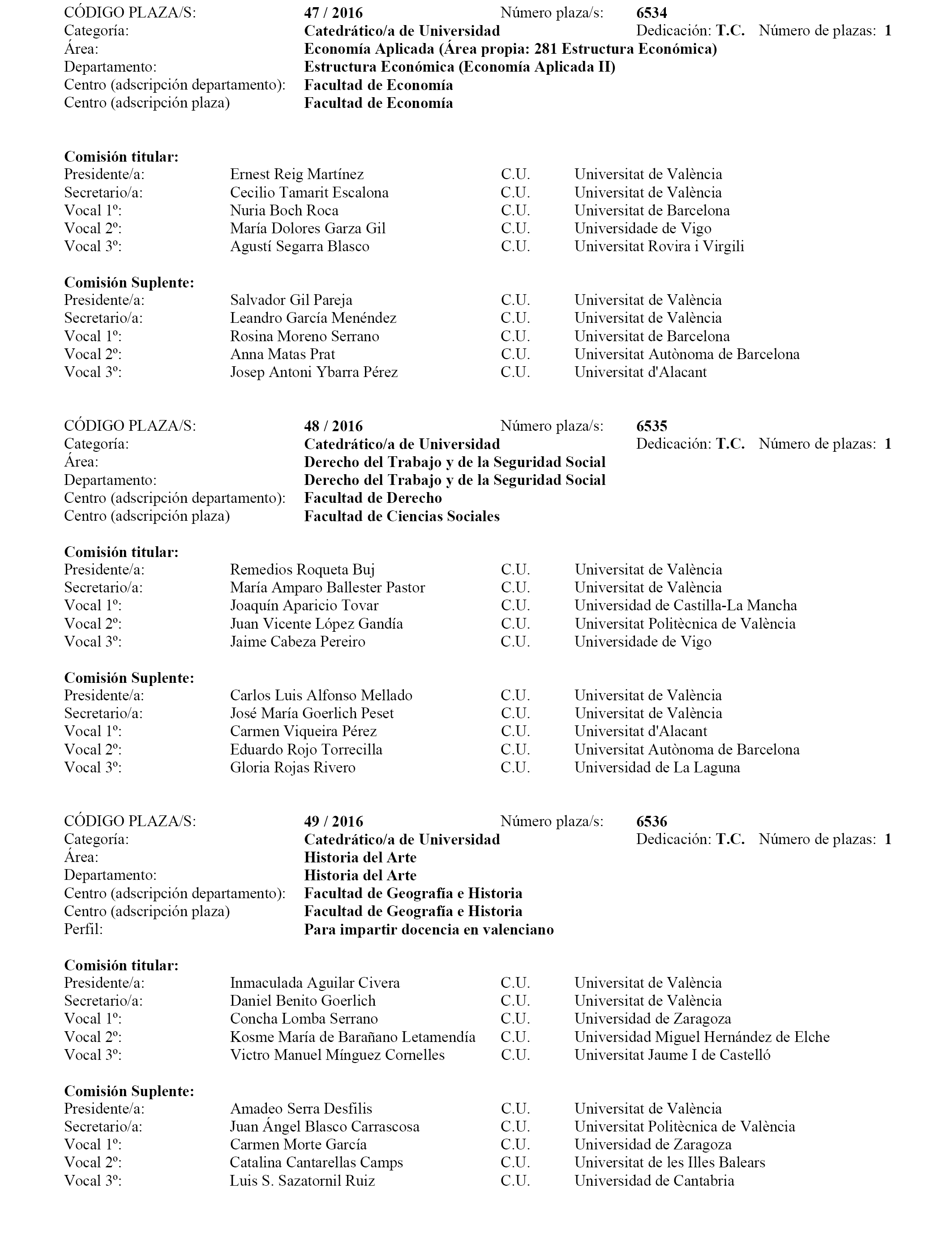 CÓDIGO PLAZA/S: 47 / 2016 Número plaza/s: 6534
Categoría: Catedrático/a de Universidad Dedicación: T.C. Número de plazas: 1
Área: Economía Aplicada (Área propia: 281 Estructura Económica)
Departamento: Estructura Económica (Economía Aplicada II)
Centro (adscripción departamento): Facultad de Economía
Centro (adscripción plaza) Facultad de Economía

Comisión titular:

| | | | |
|---|---|---|---|
| Presidente/a: | Ernest Reig Martínez | C.U. | Universitat de València |
| Secretario/a: | Cecilio Tamarit Escalona | C.U. | Universitat de València |
| Vocal 1º: | Nuria Boch Roca | C.U. | Universitat de Barcelona |
| Vocal 2º: | María Dolores Garza Gil | C.U. | Universidade de Vigo |
| Vocal 3º: | Agustí Segarra Blasco | C.U. | Universitat Rovira i Virgili |

Comisión Suplente:

| | | | |
|---|---|---|---|
| Presidente/a: | Salvador Gil Pareja | C.U. | Universitat de València |
| Secretario/a: | Leandro García Menéndez | C.U. | Universitat de València |
| Vocal 1º: | Rosina Moreno Serrano | C.U. | Universitat de Barcelona |
| Vocal 2º: | Anna Matas Prat | C.U. | Universitat Autònoma de Barcelona |
| Vocal 3º: | Josep Antoni Ybarra Pérez | C.U. | Universitat d'Alacant |

CÓDIGO PLAZA/S: 48 / 2016 Número plaza/s: 6535
Categoría: Catedrático/a de Universidad Dedicación: T.C. Número de plazas: 1
Área: Derecho del Trabajo y de la Seguridad Social
Departamento: Derecho del Trabajo y de la Seguridad Social
Centro (adscripción departamento): Facultad de Derecho
Centro (adscripción plaza) Facultad de Ciencias Sociales

Comisión titular:

| | | | |
|---|---|---|---|
| Presidente/a: | Remedios Roqueta Buj | C.U. | Universitat de València |
| Secretario/a: | María Amparo Ballester Pastor | C.U. | Universitat de València |
| Vocal 1º: | Joaquín Aparicio Tovar | C.U. | Universidad de Castilla-La Mancha |
| Vocal 2º: | Juan Vicente López Gandía | C.U. | Universitat Politècnica de València |
| Vocal 3º: | Jaime Cabeza Pereiro | C.U. | Universidade de Vigo |

Comisión Suplente:

| | | | |
|---|---|---|---|
| Presidente/a: | Carlos Luis Alfonso Mellado | C.U. | Universitat de València |
| Secretario/a: | José María Goerlich Peset | C.U. | Universitat de València |
| Vocal 1º: | Carmen Viqueira Pérez | C.U. | Universitat d'Alacant |
| Vocal 2º: | Eduardo Rojo Torrecilla | C.U. | Universitat Autònoma de Barcelona |
| Vocal 3º: | Gloria Rojas Rivero | C.U. | Universidad de La Laguna |

CÓDIGO PLAZA/S: 49 / 2016 Número plaza/s: 6536
Categoría: Catedrático/a de Universidad Dedicación: T.C. Número de plazas: 1
Área: Historia del Arte
Departamento: Historia del Arte
Centro (adscripción departamento): Facultad de Geografía e Historia
Centro (adscripción plaza) Facultad de Geografía e Historia
Perfil: Para impartir docencia en valenciano

Comisión titular:

| | | | |
|---|---|---|---|
| Presidente/a: | Inmaculada Aguilar Civera | C.U. | Universitat de València |
| Secretario/a: | Daniel Benito Goerlich | C.U. | Universitat de València |
| Vocal 1º: | Concha Lomba Serrano | C.U. | Universidad de Zaragoza |
| Vocal 2º: | Kosme María de Barañano Letamendía | C.U. | Universidad Miguel Hernández de Elche |
| Vocal 3º: | Victro Manuel Mínguez Cornelles | C.U. | Universitat Jaume I de Castelló |

Comisión Suplente:

| | | | |
|---|---|---|---|
| Presidente/a: | Amadeo Serra Desfilis | C.U. | Universitat de València |
| Secretario/a: | Juan Ángel Blasco Carrascosa | C.U. | Universitat Politècnica de València |
| Vocal 1º: | Carmen Morte García | C.U. | Universidad de Zaragoza |
| Vocal 2º: | Catalina Cantarellas Camps | C.U. | Universitat de les Illes Balears |
| Vocal 3º: | Luis S. Sazatornil Ruiz | C.U. | Universidad de Cantabria |